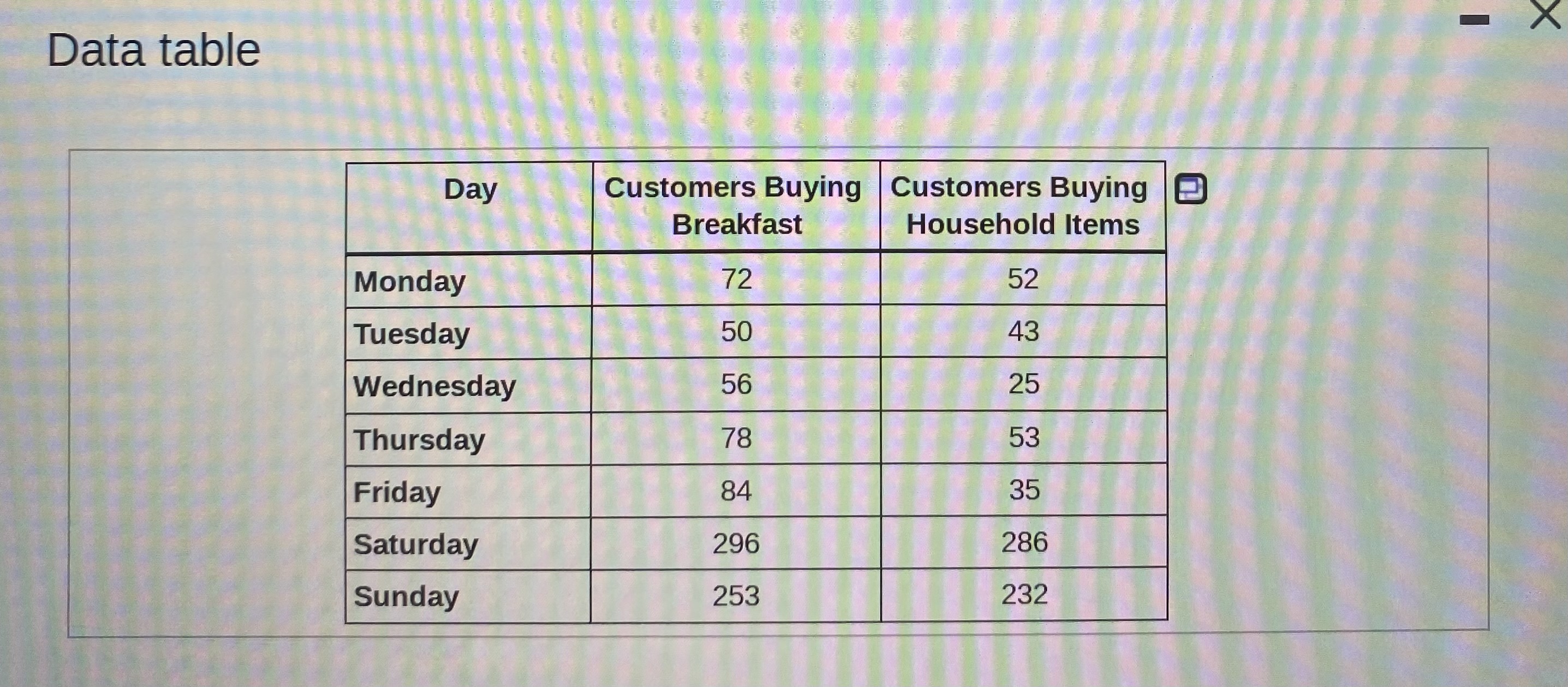 Data table

| Day | Customers Buying Breakfast | Customers Buying Household Items |
|---|---|---|
| Monday | 72 | 52 |
| Tuesday | 50 | 43 |
| Wednesday | 56 | 25 |
| Thursday | 78 | 53 |
| Friday | 84 | 35 |
| Saturday | 296 | 286 |
| Sunday | 253 | 232 |